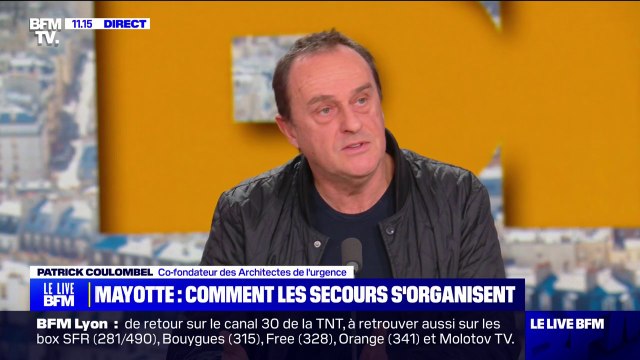 BFM TV. 11.15 DIRECT

PATRICK COULOMBEL Co-fondateur des Architectes de l'urgence

LE LIVE BFM MAYOTTE : COMMENT LES SECOURS S'ORGANISENT

BFM Lyon : de retour sur le canal 30 de la TNT, à retrouver aussi sur les box SFR (281/490), Bouygues (315), Free (328), Orange (341) et Molotov TV.

LE LIVE BFM